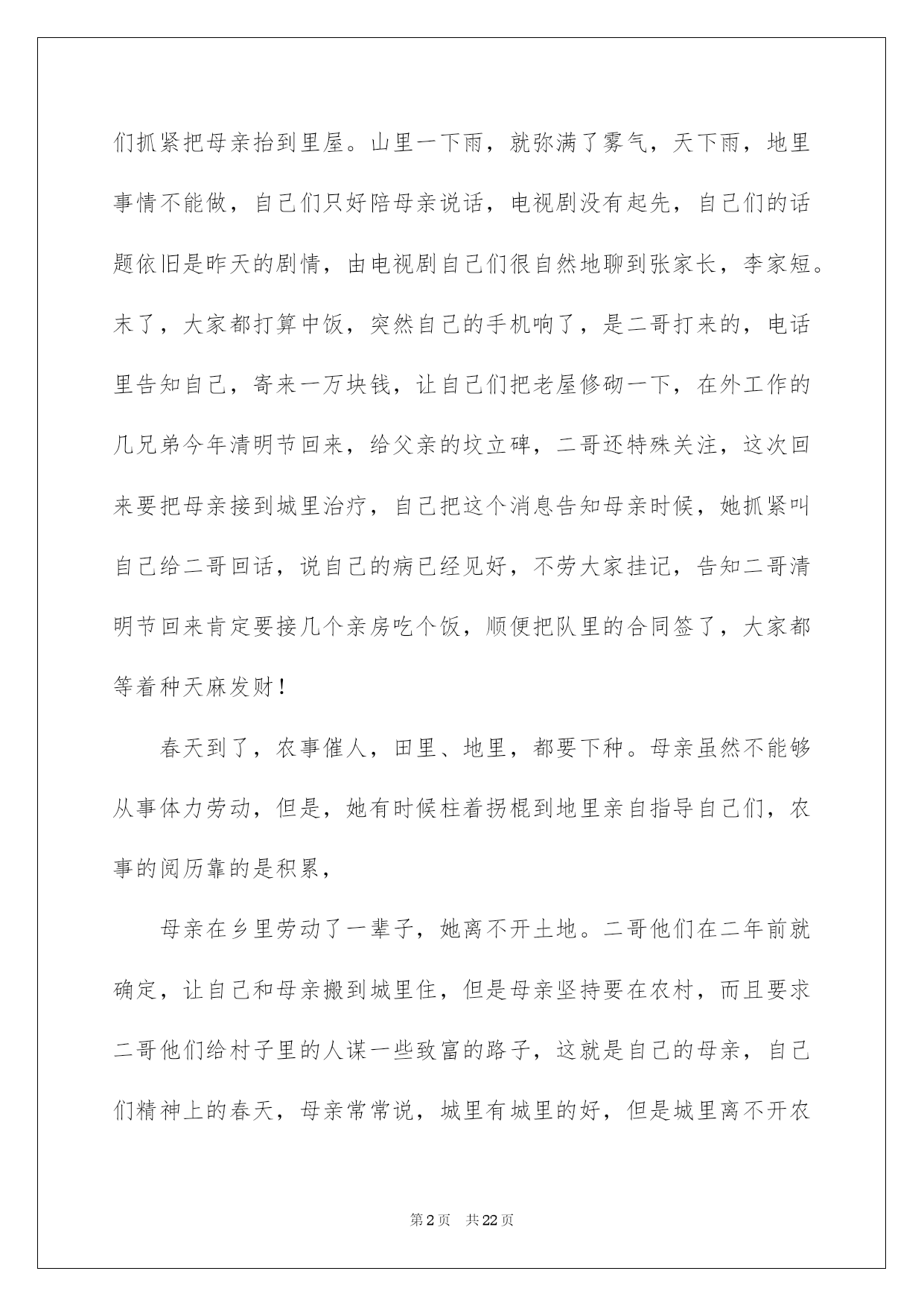 们抓紧把母亲抬到里屋。山里一下雨，就弥满了雾气，天下雨，地里事情不能做，自己们只好陪母亲说话，电视剧没有起先，自己们的话题依旧是昨天的剧情，由电视剧自己们很自然地聊到张家长，李家短。末了，大家都打算中饭，突然自己的手机响了，是二哥打来的，电话里告知自己，寄来一万块钱，让自己们把老屋修砌一下，在外工作的几兄弟今年清明节回来，给父亲的坟立碑，二哥还特殊关注，这次回来要把母亲接到城里治疗，自己把这个消息告知母亲时候，她抓紧叫自己给二哥回话，说自己的病已经见好，不劳大家挂记，告知二哥清明节回来肯定要接几个亲房吃个饭，顺便把队里的合同签了，大家都等着种天麻发财！

春天到了，农事催人，田里、地里，都要下种。母亲虽然不能够从事体力劳动，但是，她有时候柱着拐棍到地里亲自指导自己们，农事的阅历靠的是积累，

母亲在乡里劳动了一辈子，她离不开土地。二哥他们在二年前就确定，让自己和母亲搬到城里住，但是母亲坚持要在农村，而且要求二哥他们给村子里的人谋一些致富的路子，这就是自己的母亲，自己们精神上的春天，母亲常常说，城里有城里的好，但是城里离不开农

第2页 共22页